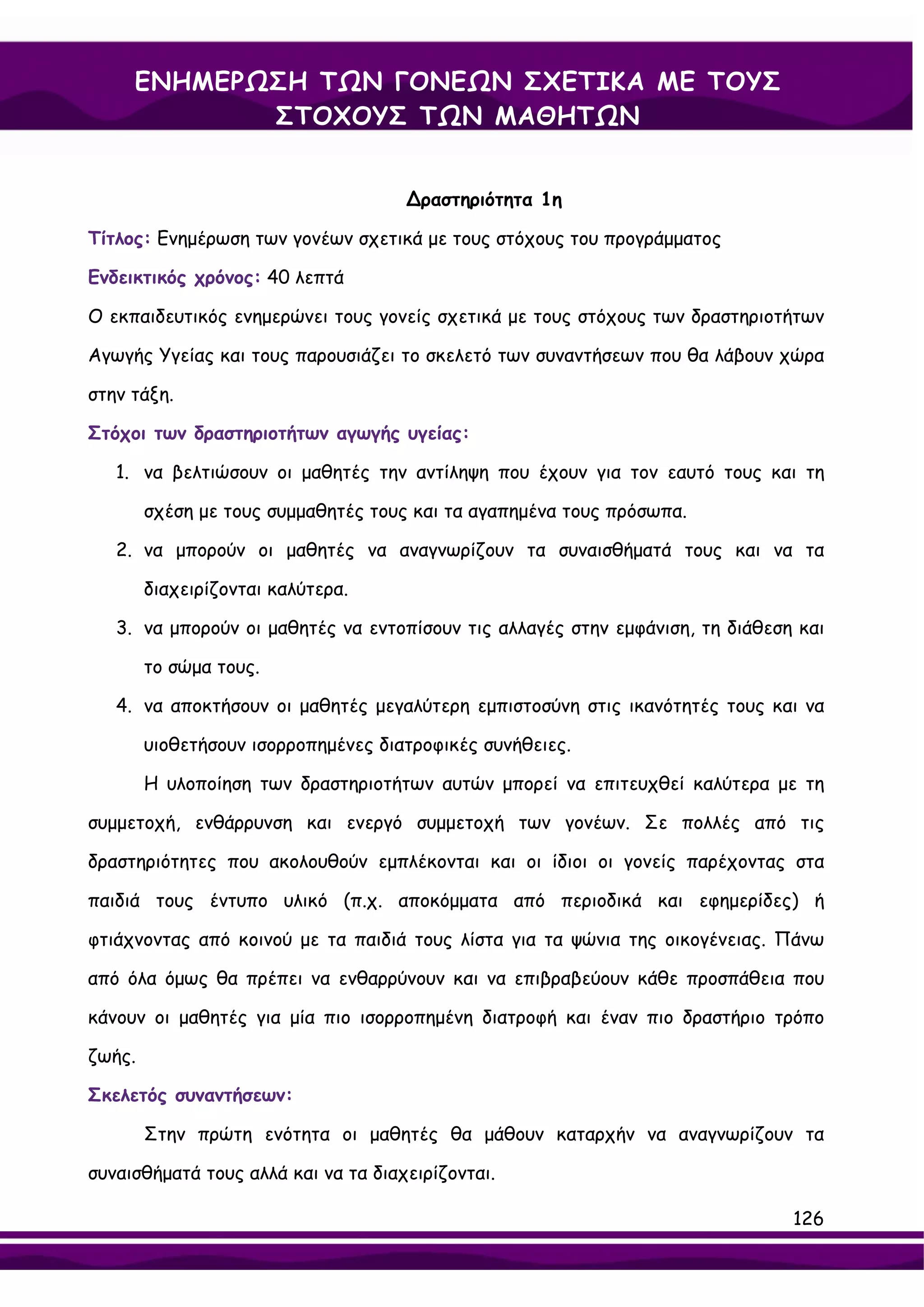 ΕΝΗΜΕΡΩΣΗ ΤΩΝ ΓΟΝΕΩΝ ΣΧΕΤΙΚΑ ΜΕ ΤΟΥΣ ΣΤΟΧΟΥΣ ΤΩΝ ΜΑΘΗΤΩΝ

Δραστηριότητα 1η

Τίτλος: Ενημέρωση των γονέων σχετικά με τους στόχους του προγράμματος

Ενδεικτικός χρόνος: 40 λεπτά

Ο εκπαιδευτικός ενημερώνει τους γονείς σχετικά με τους στόχους των δραστηριοτήτων Αγωγής Υγείας και τους παρουσιάζει το σκελετό των συναντήσεων που θα λάβουν χώρα στην τάξη.

Στόχοι των δραστηριοτήτων αγωγής υγείας:

1. να βελτιώσουν οι μαθητές την αντίληψη που έχουν για τον εαυτό τους και τη σχέση με τους συμμαθητές τους και τα αγαπημένα τους πρόσωπα.
2. να μπορούν οι μαθητές να αναγνωρίζουν τα συναισθήματά τους και να τα διαχειρίζονται καλύτερα.
3. να μπορούν οι μαθητές να εντοπίσουν τις αλλαγές στην εμφάνιση, τη διάθεση και το σώμα τους.
4. να αποκτήσουν οι μαθητές μεγαλύτερη εμπιστοσύνη στις ικανότητές τους και να υιοθετήσουν ισορροπημένες διατροφικές συνήθειες.

Η υλοποίηση των δραστηριοτήτων αυτών μπορεί να επιτευχθεί καλύτερα με τη συμμετοχή, ενθάρρυνση και ενεργό συμμετοχή των γονέων. Σε πολλές από τις δραστηριότητες που ακολουθούν εμπλέκονται και οι ίδιοι οι γονείς παρέχοντας στα παιδιά τους έντυπο υλικό (π.χ. αποκόμματα από περιοδικά και εφημερίδες) ή φτιάχνοντας από κοινού με τα παιδιά τους λίστα για τα ψώνια της οικογένειας. Πάνω από όλα όμως θα πρέπει να ενθαρρύνουν και να επιβραβεύουν κάθε προσπάθεια που κάνουν οι μαθητές για μία πιο ισορροπημένη διατροφή και έναν πιο δραστήριο τρόπο ζωής.

Σκελετός συναντήσεων:

Στην πρώτη ενότητα οι μαθητές θα μάθουν καταρχήν να αναγνωρίζουν τα συναισθήματά τους αλλά και να τα διαχειρίζονται.

126